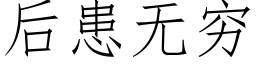 后患无穷